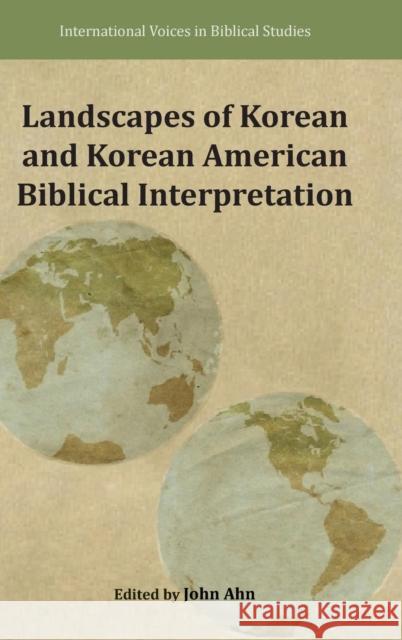 International Voices in Biblical Studies

Landscapes of Korean and Korean American Biblical Interpretation

Edited by John Ahn